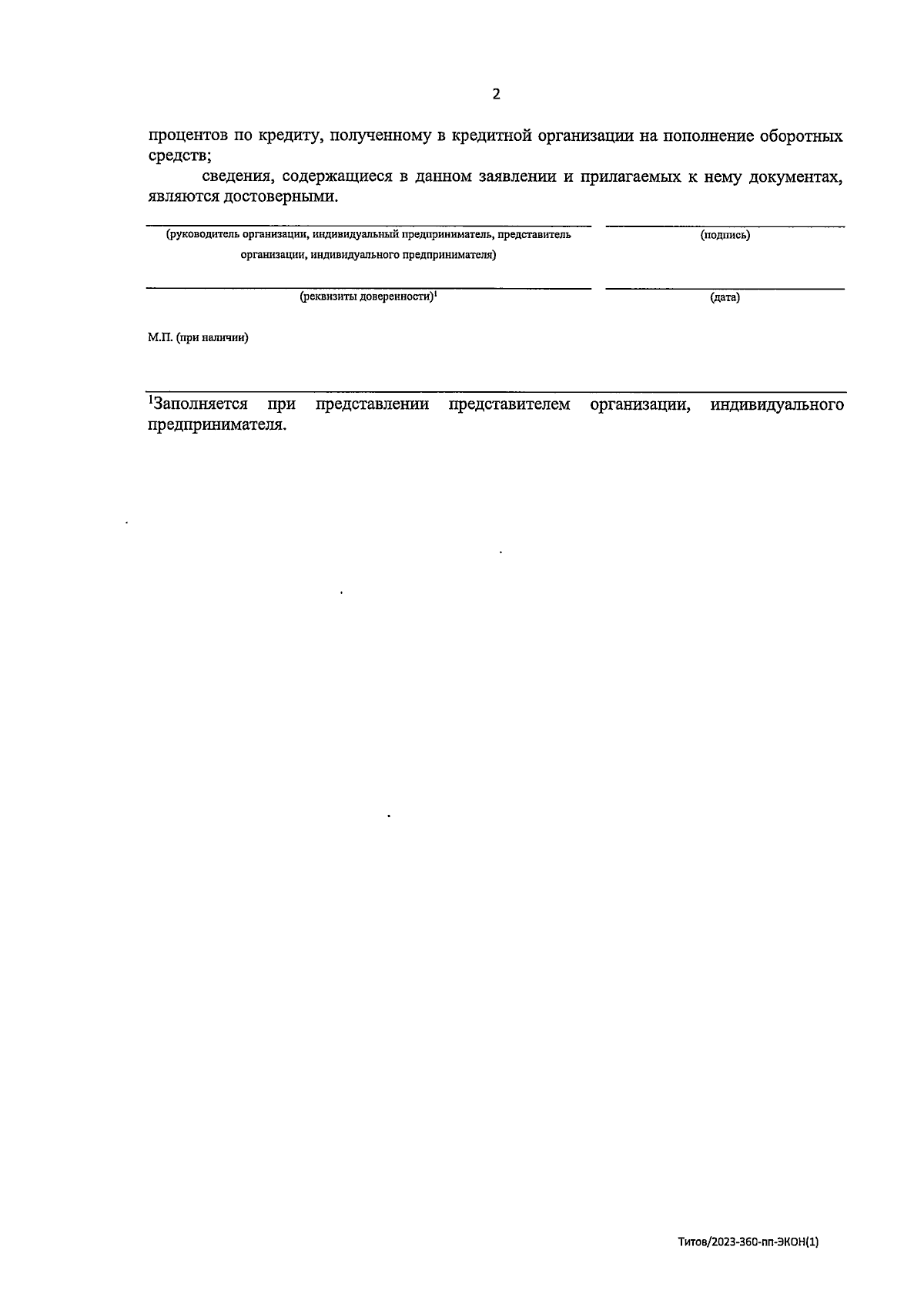 2

процентов по кредиту, полученному в кредитной организации на пополнение оборотных средств;

сведения, содержащиеся в данном заявлении и прилагаемых к нему документах, являются достоверными.

(руководитель организации, индивидуальный предприниматель, представитель организации, индивидуального предпринимателя)

(подпись)

(реквизиты доверенности)$^1$

(дата)

М.П. (при наличии)

$^1$Заполняется при представлении представителем организации, индивидуального предпринимателя.

Титов/2023-360-пп-ЭКОН(1)